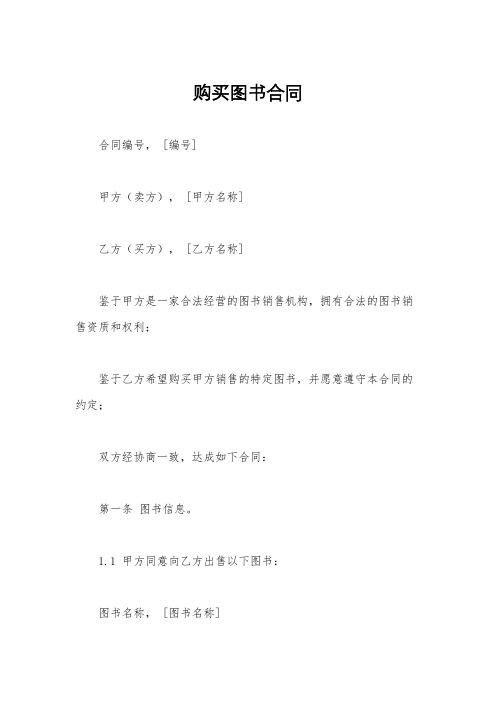 购买图书合同

合同编号，［编号］

甲方（卖方），［甲方名称］

乙方（买方），［乙方名称］

鉴于甲方是一家合法经营的图书销售机构，拥有合法的图书销售资质和权利；

鉴于乙方希望购买甲方销售的特定图书，并愿意遵守本合同的约定；

双方经协商一致，达成如下合同：

第一条 图书信息。

1.1 甲方同意向乙方出售以下图书：

图书名称，［图书名称］